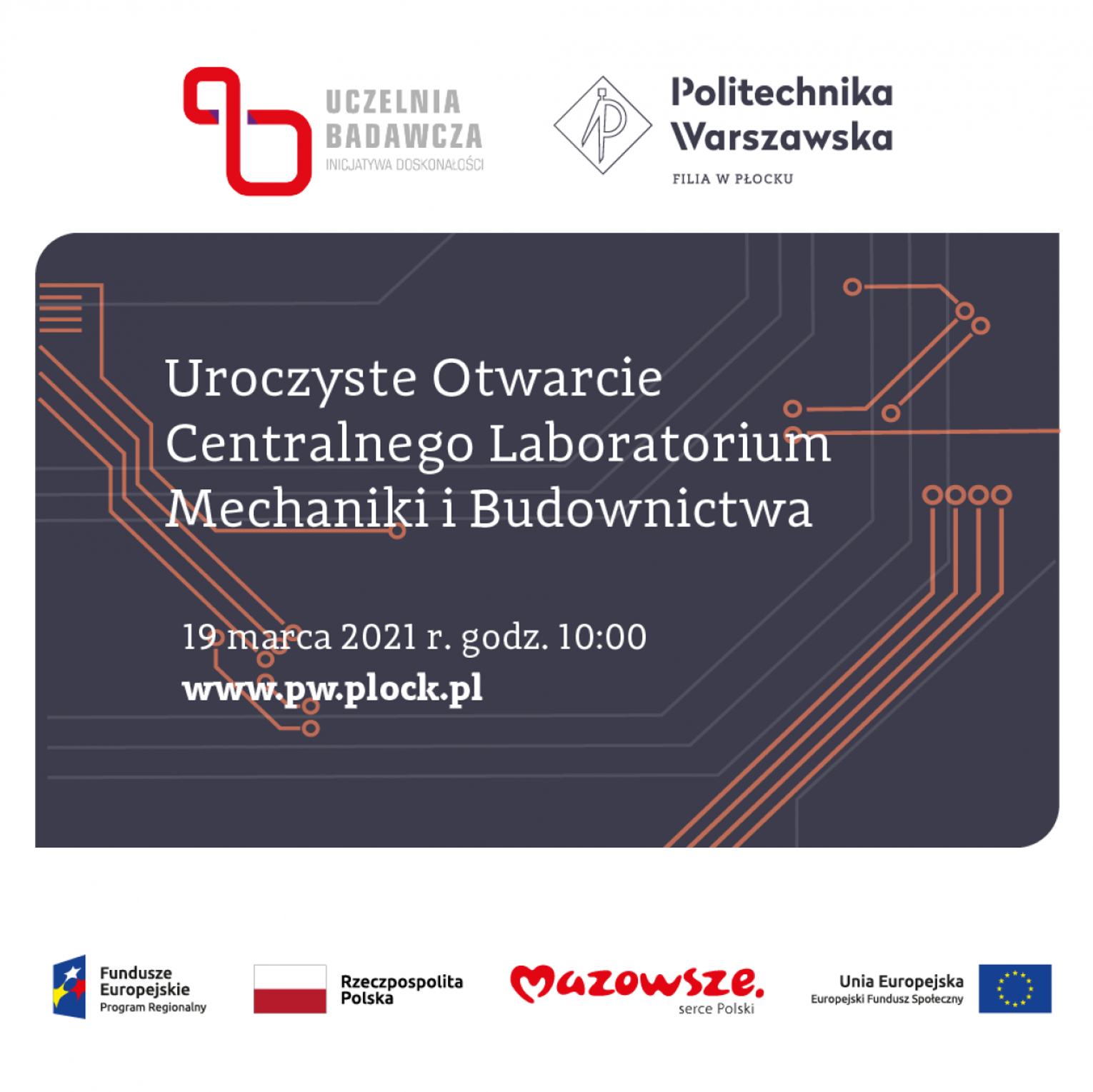 UCZELNIA BADAWCZA
INICJATYWA DOSKONAŁOŚCI

Politechnika Warszawska
FILIA W PŁOCKU

Uroczyste Otwarcie Centralnego Laboratorium Mechaniki i Budownictwa

19 marca 2021 r. godz. 10:00
www.pw.plock.pl

Fundusze Europejskie
Program Regionalny

Rzeczpospolita Polska

Mazowsze.
serce Polski

Unia Europejska
Europejski Fundusz Społeczny